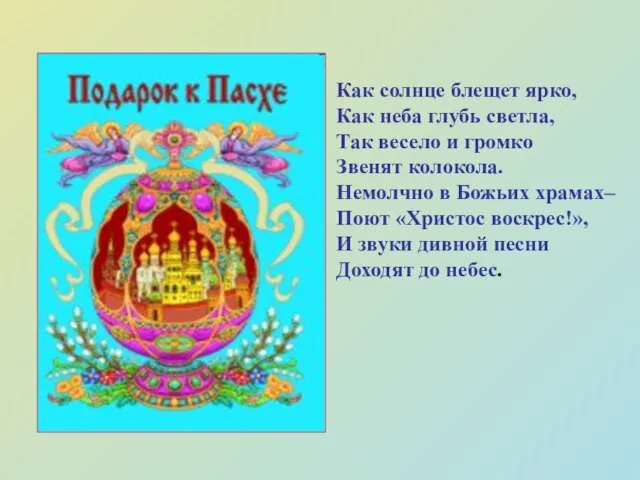 Подарок к Пасхе

Как солнце блещет ярко,
Как неба глубь светла,
Так весело и громко
Звенят колокола.
Немолчно в Божьих храмах–
Поют «Христос воскрес!»,
И звуки дивной песни
Доходят до небес.